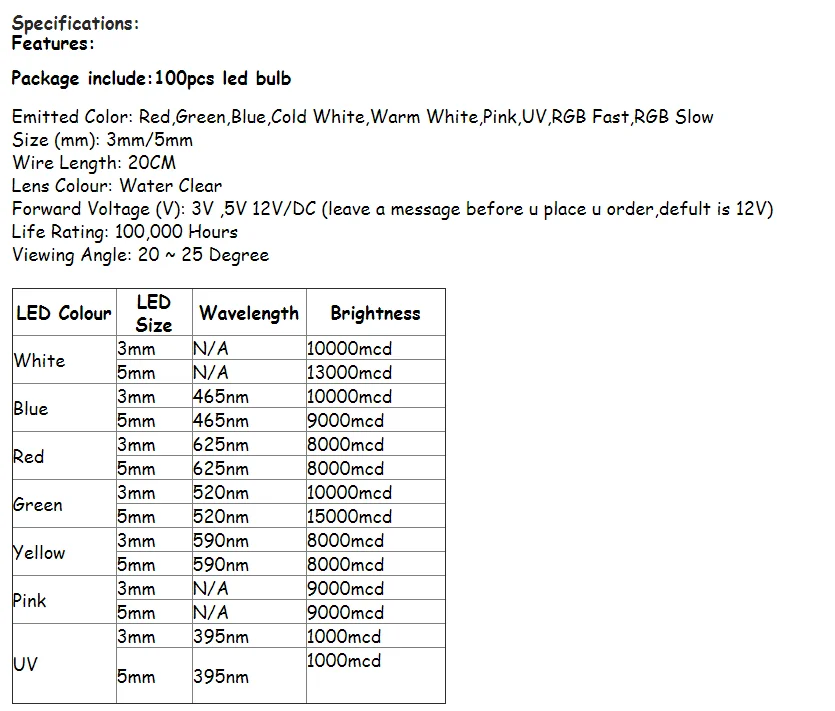 Specifications:
Features:

Package include:100pcs led bulb

Emitted Color: Red,Green,Blue,Cold White,Warm White,Pink,UV,RGB Fast,RGB Slow
Size (mm): 3mm/5mm
Wire Length: 20CM
Lens Colour: Water Clear
Forward Voltage (V): 3V ,5V 12V/DC (leave a message before u place u order,defult is 12V)
Life Rating: 100,000 Hours
Viewing Angle: 20 ~ 25 Degree

| LED Colour | LED Size | Wavelength | Brightness |
|---|---|---|---|
| White | 3mm | N/A | 10000mcd |
| | 5mm | N/A | 13000mcd |
| Blue | 3mm | 465nm | 10000mcd |
| | 5mm | 465nm | 9000mcd |
| Red | 3mm | 625nm | 8000mcd |
| | 5mm | 625nm | 8000mcd |
| Green | 3mm | 520nm | 10000mcd |
| | 5mm | 520nm | 15000mcd |
| Yellow | 3mm | 590nm | 8000mcd |
| | 5mm | 590nm | 8000mcd |
| Pink | 3mm | N/A | 9000mcd |
| | 5mm | N/A | 9000mcd |
| UV | 3mm | 395nm | 1000mcd |
| | 5mm | 395nm | 1000mcd |